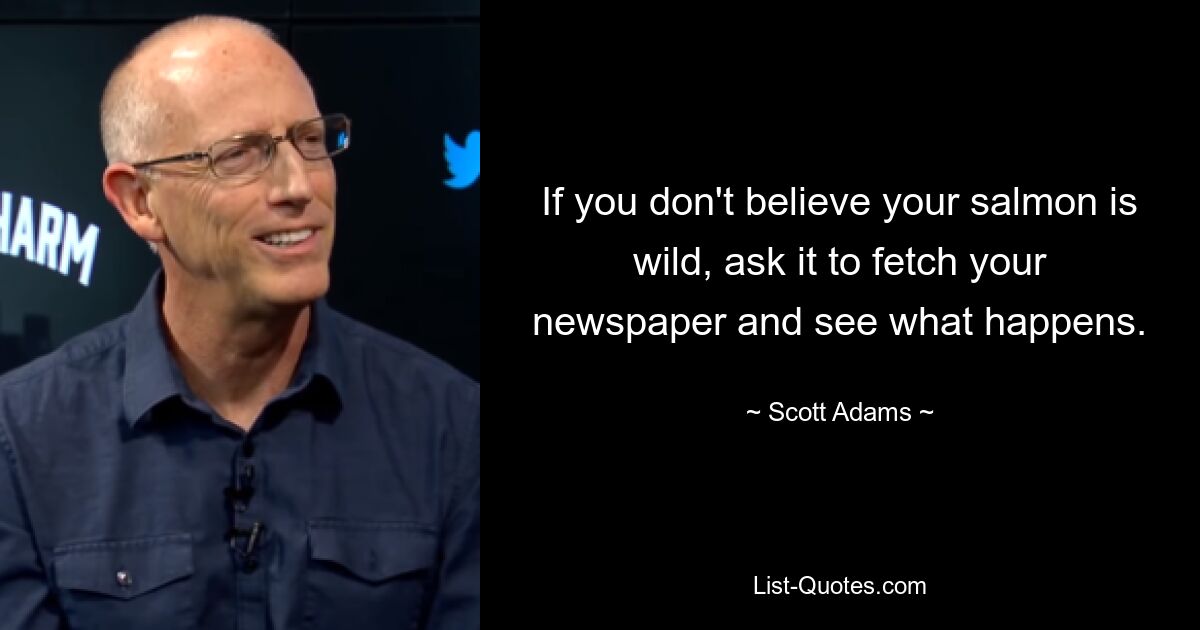 HARM

If you don't believe your salmon is wild, ask it to fetch your newspaper and see what happens.

~ Scott Adams ~

List-Quotes.com